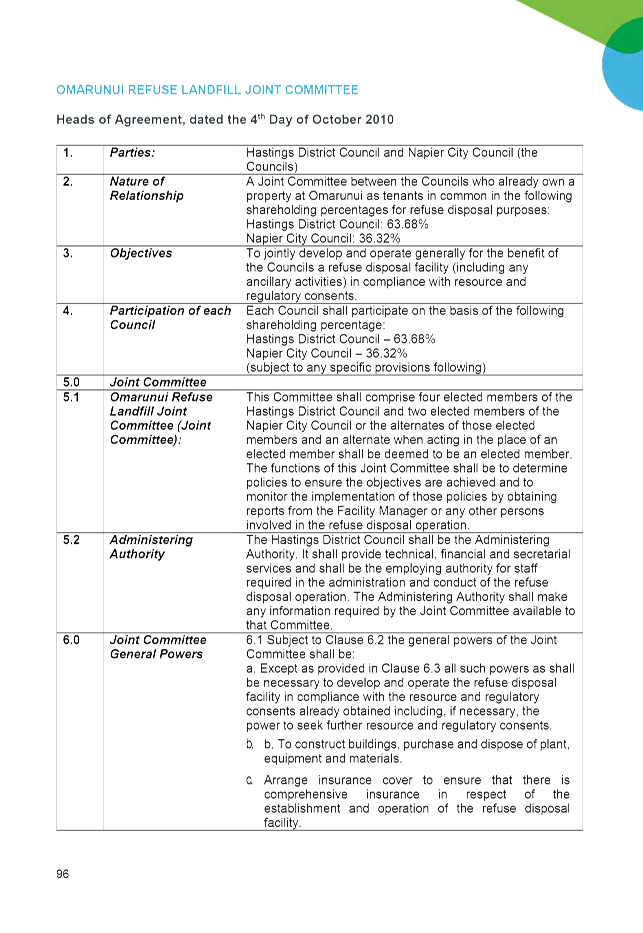 OMARUNUI REFUSE LANDFILL JOINT COMMITTEE

Heads of Agreement, dated the 4$^{th}$ Day of October 2010

| | | |
|---|---|---|
| 1. | Parties: | Hastings District Council and Napier City Council (the Councils) |
| 2. | Nature of Relationship | A Joint Committee between the Councils who already own a property at Omarunui as tenants in common in the following shareholding percentages for refuse disposal purposes: Hastings District Council: 63.68% Napier City Council: 36.32% |
| 3. | Objectives | To jointly develop and operate generally for the benefit of the Councils a refuse disposal facility (including any ancillary activities) in compliance with resource and regulatory consents. |
| 4. | Participation of each Council | Each Council shall participate on the basis of the following shareholding percentage: Hastings District Council – 63.68% Napier City Council – 36.32% (subject to any specific provisions following) |
| 5.0 | Joint Committee | |
| 5.1 | Omarunui Refuse Landfill Joint Committee (Joint Committee): | This Committee shall comprise four elected members of the Hastings District Council and two elected members of the Napier City Council or the alternates of those elected members and an alternate when acting in the place of an elected member shall be deemed to be an elected member. The functions of this Joint Committee shall be to determine policies to ensure the objectives are achieved and to monitor the implementation of those policies by obtaining reports from the Facility Manager or any other persons involved in the refuse disposal operation. |
| 5.2 | Administering Authority | The Hastings District Council shall be the Administering Authority. It shall provide technical, financial and secretarial services and shall be the employing authority for staff required in the administration and conduct of the refuse disposal operation. The Administering Authority shall make any information required by the Joint Committee available to that Committee. |
| 6.0 | Joint Committee General Powers | 6.1 Subject to Clause 6.2 the general powers of the Joint Committee shall be: a. Except as provided in Clause 6.3 all such powers as shall be necessary to develop and operate the refuse disposal facility in compliance with the resource and regulatory consents already obtained including, if necessary, the power to seek further resource and regulatory consents. b. b. To construct buildings, purchase and dispose of plant, equipment and materials. c. Arrange insurance cover to ensure that there is comprehensive insurance in respect of the establishment and operation of the refuse disposal facility. |

96